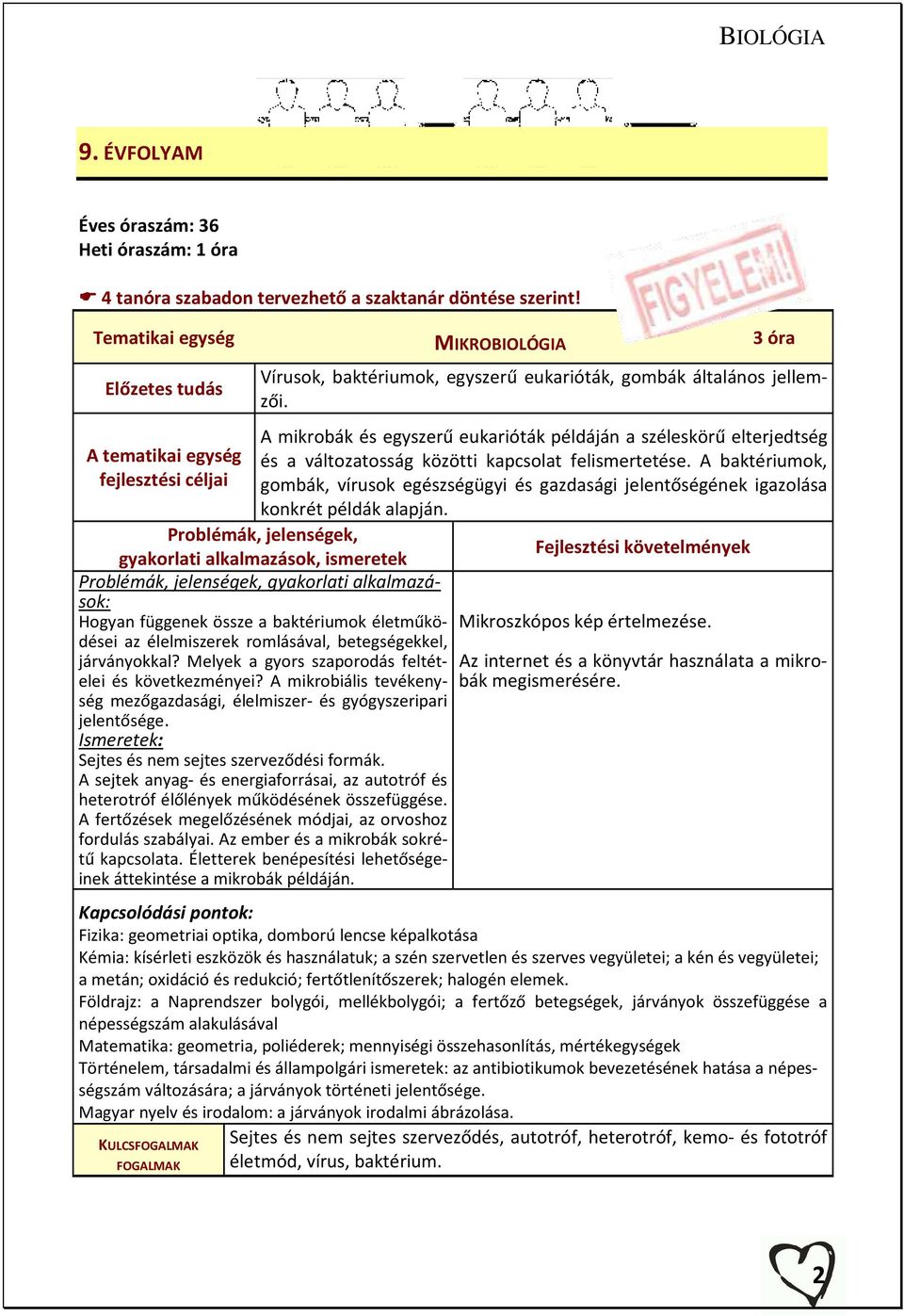 BIOLÓGIA

9. ÉVFOLYAM

Éves óraszám: 36
Heti óraszám: 1 óra

☛ 4 tanóra szabadon tervezhető a szaktanár döntése szerint!

FIGYELEM!

| Tematikai egység | MIKROBIOLÓGIA | 3 óra |
|---|---|---|
| Előzetes tudás | Vírusok, baktériumok, egyszerű eukarióták, gombák általános jellemzői. | |
| A tematikai egység fejlesztési céljai | A mikrobák és egyszerű eukarióták példáján a széleskörű elterjedtség és a változatosság közötti kapcsolat felismertetése. A baktériumok, gombák, vírusok egészségügyi és gazdasági jelentőségének igazolása konkrét példák alapján. | |

| Problémák, jelenségek, gyakorlati alkalmazások, ismeretek | Fejlesztési követelmények |
|---|---|
| Problémák, jelenségek, gyakorlati alkalmazások: Hogyan függenek össze a baktériumok életműködései az élelmiszerek romlásával, betegségekkel, járványokkal? Melyek a gyors szaporodás feltételei és következményei? A mikrobiális tevékenység mezőgazdasági, élelmiszer- és gyógyszeripari jelentősége. Ismeretek: Sejtes és nem sejtes szerveződési formák. A sejtek anyag- és energiaforrásai, az autotróf és heterotróf élőlények működésének összefüggése. A fertőzések megelőzésének módjai, az orvoshoz fordulás szabályai. Az ember és a mikrobák sokrétű kapcsolata. Életterek benépesítési lehetőségeinek áttekintése a mikrobák példáján. | Mikroszkópos kép értelmezése. Az internet és a könyvtár használata a mikrobák megismerésére. |

Kapcsolódási pontok:
Fizika: geometriai optika, domború lencse képalkotása
Kémia: kísérleti eszközök és használatuk; a szén szervetlen és szerves vegyületei; a kén és vegyületei; a metán; oxidáció és redukció; fertőtlenítőszerek; halogén elemek.
Földrajz: a Naprendszer bolygói, mellékbolygói; a fertőző betegségek, járványok összefüggése a népességszám alakulásával
Matematika: geometria, poliéderek; mennyiségi összehasonlítás, mértékegységek
Történelem, társadalmi és állampolgári ismeretek: az antibiotikumok bevezetésének hatása a népességszám változására; a járványok történeti jelentősége.
Magyar nyelv és irodalom: a járványok irodalmi ábrázolása.

| KULCSFOGALMAK FOGALMAK | Sejtes és nem sejtes szerveződés, autotróf, heterotróf, kemo- és fototróf életmód, vírus, baktérium. |
|---|---|

2